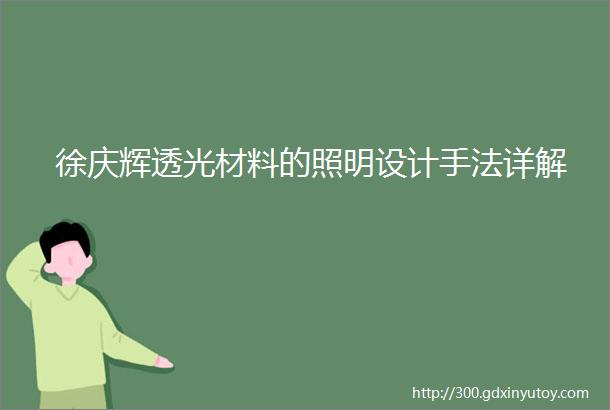 徐庆辉透光材料的照明设计手法详解

http://300.gdxinyutoy.com